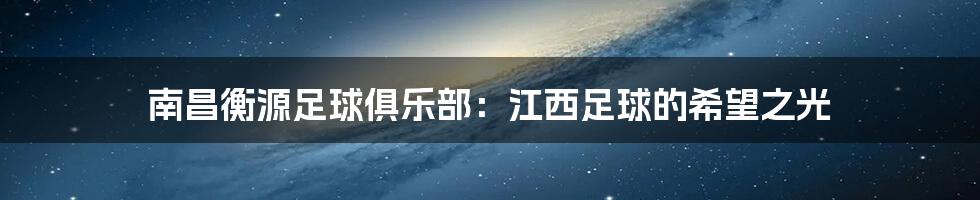 南昌衡源足球俱乐部：江西足球的希望之光